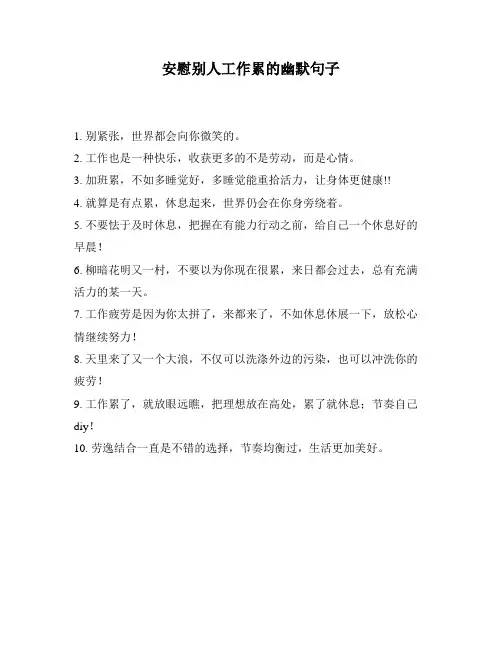 安慰别人工作累的幽默句子

1. 别紧张，世界都会向你微笑的。

2. 工作也是一种快乐，收获更多的不是劳动，而是心情。

3. 加班累，不如多睡觉好，多睡觉能重拾活力，让身体更健康!!

4. 就算是有点累，休息起来，世界仍会在你身旁绕着。

5. 不要怯于及时休息，把握在有能力行动之前，给自己一个休息好的早晨！

6. 柳暗花明又一村，不要以为你现在很累，来日都会过去，总有充满活力的某一天。

7. 工作疲劳是因为你太拼了，来都来了，不如休息休展一下，放松心情继续努力！

8. 天里来了又一个大浪，不仅可以洗涤外边的污染，也可以冲洗你的疲劳！

9. 工作累了，就放眼远瞧，把理想放在高处，累了就休息；节奏自己diy！

10. 劳逸结合一直是不错的选择，节奏均衡过，生活更加美好。